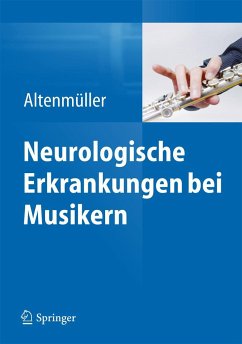 Altenmüller

Neurologische Erkrankungen bei Musikern

Springer